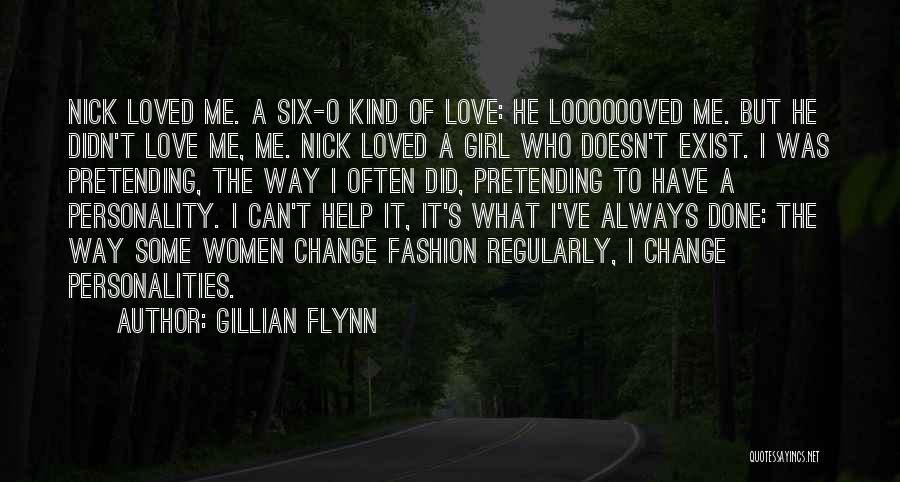 NICK LOVED ME. A SIX-O KIND OF LOVE: HE LOOOOOOVED ME. BUT HE DIDN'T LOVE ME, ME. NICK LOVED A GIRL WHO DOESN'T EXIST. I WAS PRETENDING, THE WAY I OFTEN DID, PRETENDING TO HAVE A PERSONALITY. I CAN'T HELP IT, IT'S WHAT I'VE ALWAYS DONE: THE WAY SOME WOMEN CHANGE FASHION REGULARLY, I CHANGE PERSONALITIES.

AUTHOR: GILLIAN FLYNN

QUOTESSAYINGS.NET